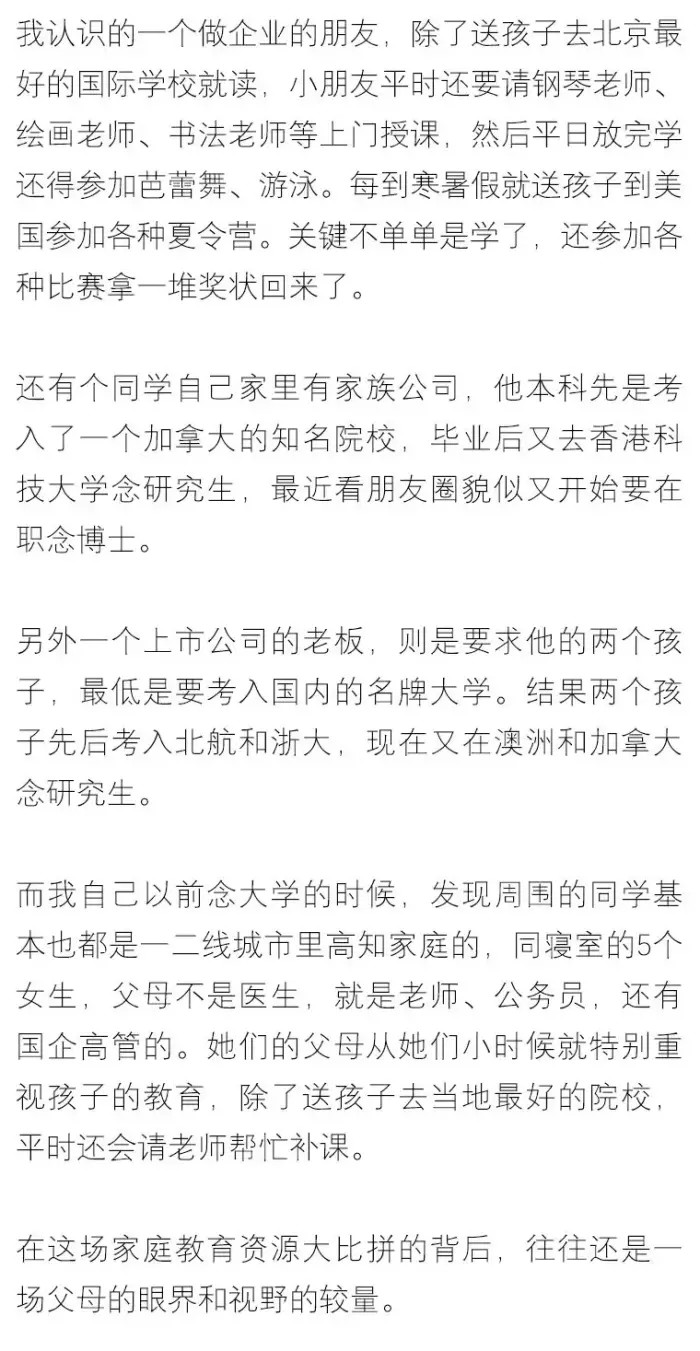 我认识的一个做企业的朋友，除了送孩子去北京最好的国际学校就读，小朋友平时还要请钢琴老师、绘画老师、书法老师等上门授课，然后平日放完学还得参加芭蕾舞、游泳。每到寒暑假就送孩子到美国参加各种夏令营。关键不单单是学了，还参加各种比赛拿一堆奖状回来了。

还有个同学自己家里有家族公司，他本科先是考入了一个加拿大的知名院校，毕业后又去香港科技大学念研究生，最近看朋友圈貌似又开始要在职念博士。

另外一个上市公司的老板，则是要求他的两个孩子，最低是要考入国内的名牌大学。结果两个孩子先后考入北航和浙大，现在又在澳洲和加拿大念研究生。

而我自己以前念大学的时候，发现周围的同学基本也都是一二线城市里高知家庭的，同寝室的5个女生，父母不是医生，就是老师、公务员，还有国企高管的。她们的父母从她们小时候就特别重视孩子的教育，除了送孩子去当地最好的院校，平时还会请老师帮忙补课。

在这场家庭教育资源大比拼的背后，往往还是一场父母的眼界和视野的较量。